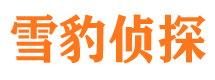 雪豹侦探